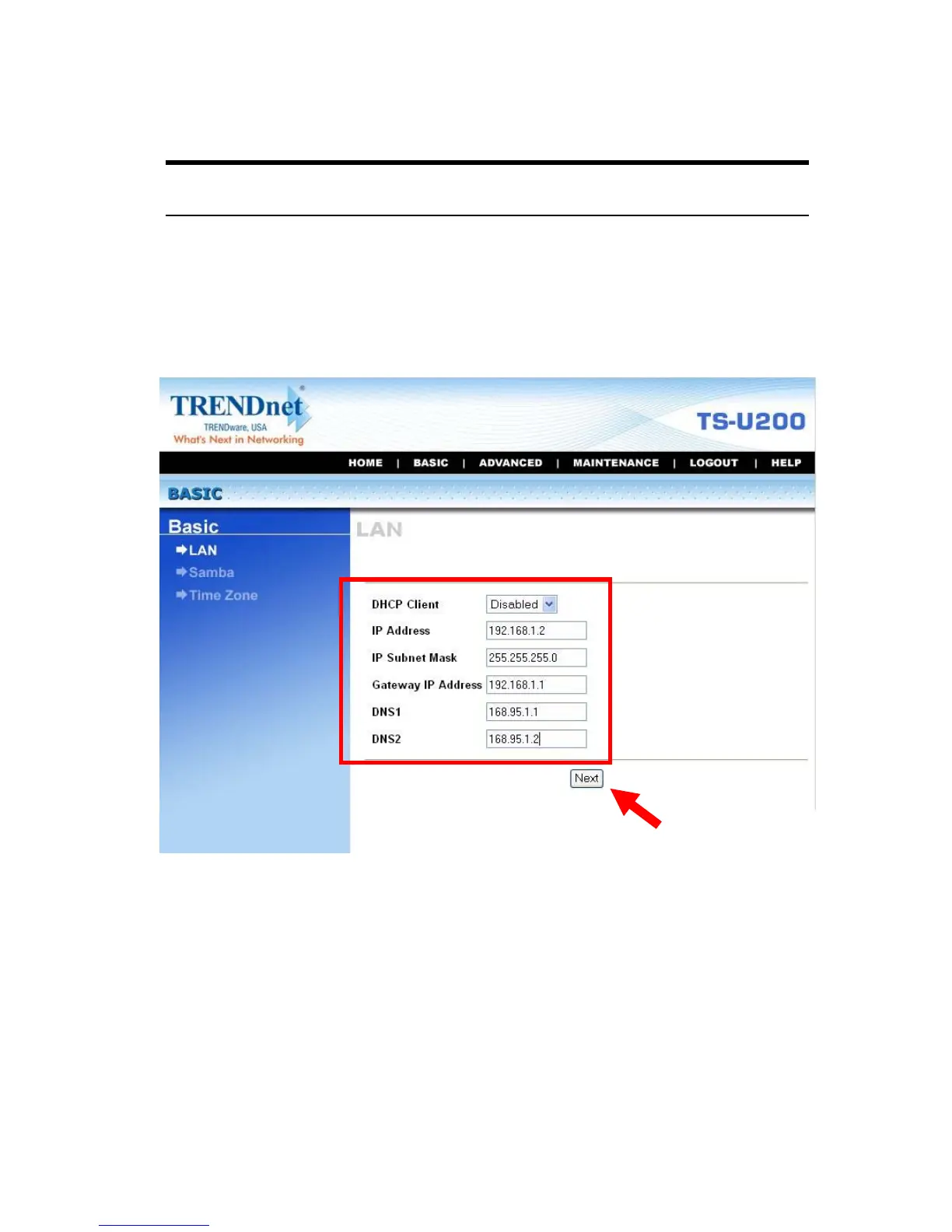 TRENDnet
TRENDware, USA
What's Next in Networking

TS-U200

HOME | BASIC | ADVANCED | MAINTENANCE | LOGOUT | HELP

BASIC

Basic
LAN
Samba
Time Zone

LAN

DHCP Client Disabled
IP Address 192.168.1.2
IP Subnet Mask 255.255.255.0
Gateway IP Address 192.168.1.1
DNS1 168.95.1.1
DNS2 168.95.1.2

Next